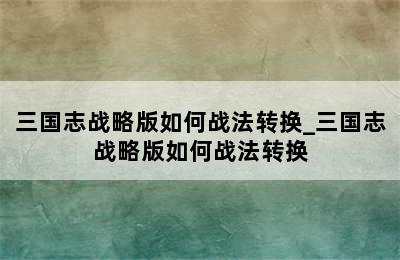 三国志战略版如何战法转换_三国志战略版如何战法转换